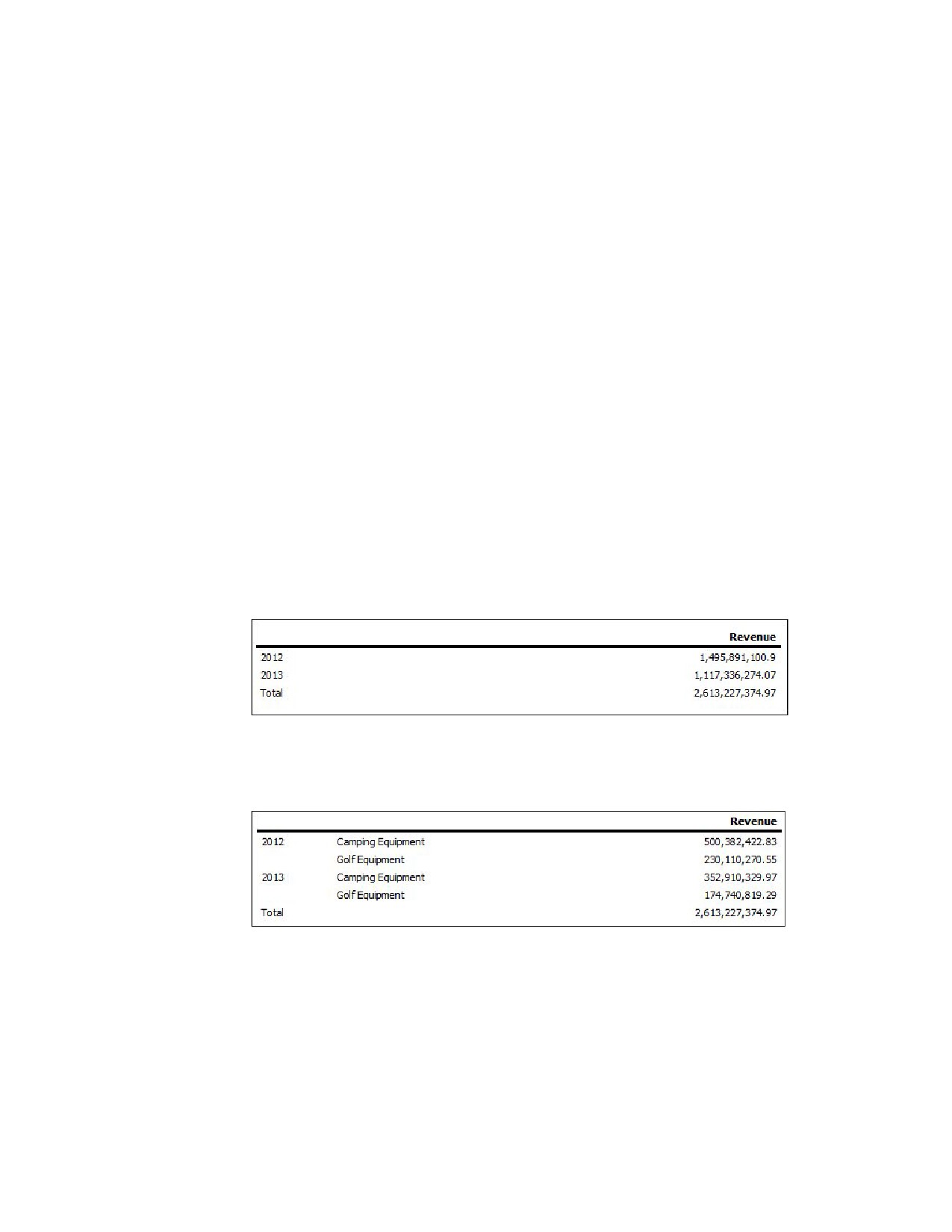 |  | Revenue |
|---|---|
| 2012 | 1,495,891,100.9 |
| 2013 | 1,117,336,274.07 |
| Total | 2,613,227,374.97 |

|  |  | Revenue |
|---|---|---|
| 2012 | Camping Equipment | 500,382,422.83 |
|  | Golf Equipment | 230,110,270.55 |
| 2013 | Camping Equipment | 352,910,329.97 |
|  | Golf Equipment | 174,740,819.29 |
| Total |  | 2,613,227,374.97 |